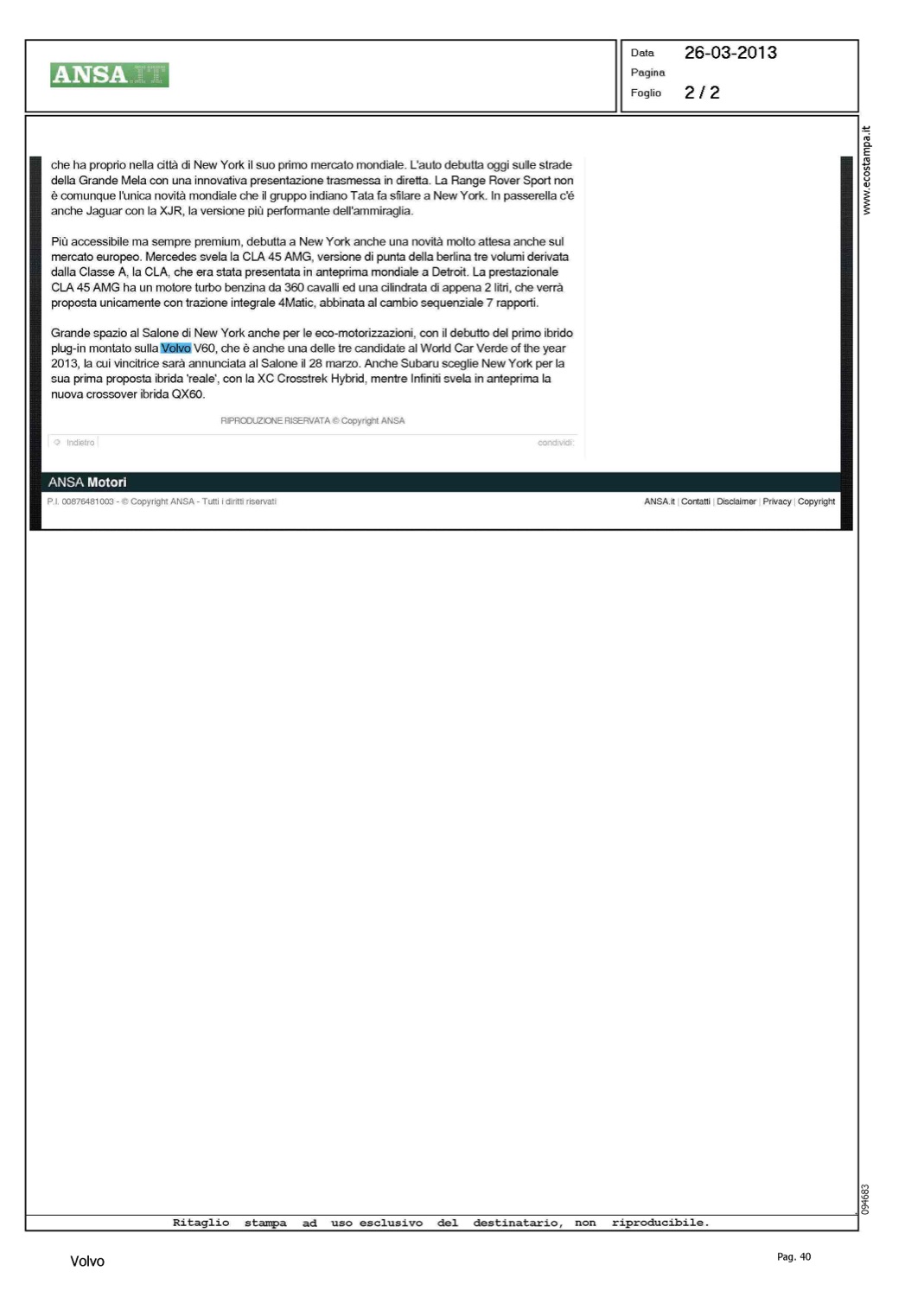 ANSA.IT

Data 26-03-2013
Pagina
Foglio 2 / 2

www.ecostampa.it

che ha proprio nella città di New York il suo primo mercato mondiale. L'auto debutta oggi sulle strade della Grande Mela con una innovativa presentazione trasmessa in diretta. La Range Rover Sport non è comunque l'unica novità mondiale che il gruppo indiano Tata fa sfilare a New York. In passerella c'è anche Jaguar con la XJR, la versione più performante dell'ammiraglia.

Più accessibile ma sempre premium, debutta a New York anche una novità molto attesa anche sul mercato europeo. Mercedes svela la CLA 45 AMG, versione di punta della berlina tre volumi derivata dalla Classe A, la CLA, che era stata presentata in anteprima mondiale a Detroit. La prestazionale CLA 45 AMG ha un motore turbo benzina da 360 cavalli ed una cilindrata di appena 2 litri, che verrà proposta unicamente con trazione integrale 4Matic, abbinata al cambio sequenziale 7 rapporti.

Grande spazio al Salone di New York anche per le eco-motorizzazioni, con il debutto del primo ibrido plug-in montato sulla Volvo V60, che è anche una delle tre candidate al World Car Verde of the year 2013, la cui vincitrice sarà annunciata al Salone il 28 marzo. Anche Subaru sceglie New York per la sua prima proposta ibrida 'reale', con la XC Crosstrek Hybrid, mentre Infiniti svela in anteprima la nuova crossover ibrida QX60.

RIPRODUZIONE RISERVATA © Copyright ANSA

Indietro

condividi:

ANSA Motori

P.I. 00876481003 - © Copyright ANSA - Tutti i diritti riservati

ANSA.it | Contatti | Disclaimer | Privacy | Copyright

094683

Ritaglio stampa ad uso esclusivo del destinatario, non riproducibile.

Volvo

Pag. 40